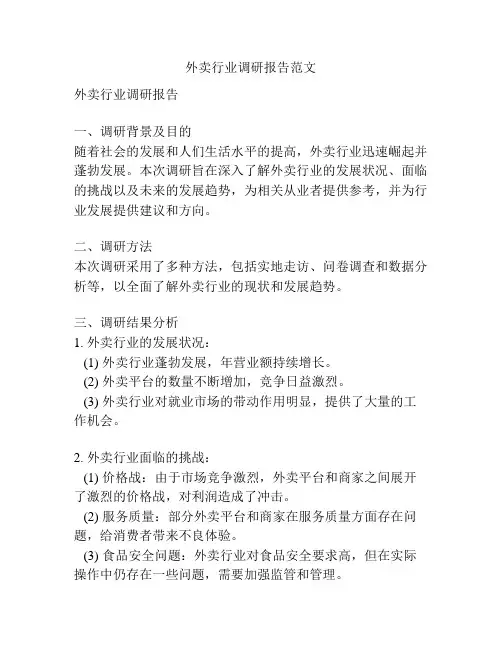 外卖行业调研报告范文

外卖行业调研报告

一、调研背景及目的
随着社会的发展和人们生活水平的提高，外卖行业迅速崛起并蓬勃发展。本次调研旨在深入了解外卖行业的发展状况、面临的挑战以及未来的发展趋势，为相关从业者提供参考，并为行业发展提供建议和方向。

二、调研方法
本次调研采用了多种方法，包括实地走访、问卷调查和数据分析等，以全面了解外卖行业的现状和发展趋势。

三、调研结果分析
1. 外卖行业的发展状况：
(1) 外卖行业蓬勃发展，年营业额持续增长。
(2) 外卖平台的数量不断增加，竞争日益激烈。
(3) 外卖行业对就业市场的带动作用明显，提供了大量的工作机会。

2. 外卖行业面临的挑战：
(1) 价格战：由于市场竞争激烈，外卖平台和商家之间展开了激烈的价格战，对利润造成了冲击。
(2) 服务质量：部分外卖平台和商家在服务质量方面存在问题，给消费者带来不良体验。
(3) 食品安全问题：外卖行业对食品安全要求高，但在实际操作中仍存在一些问题，需要加强监管和管理。